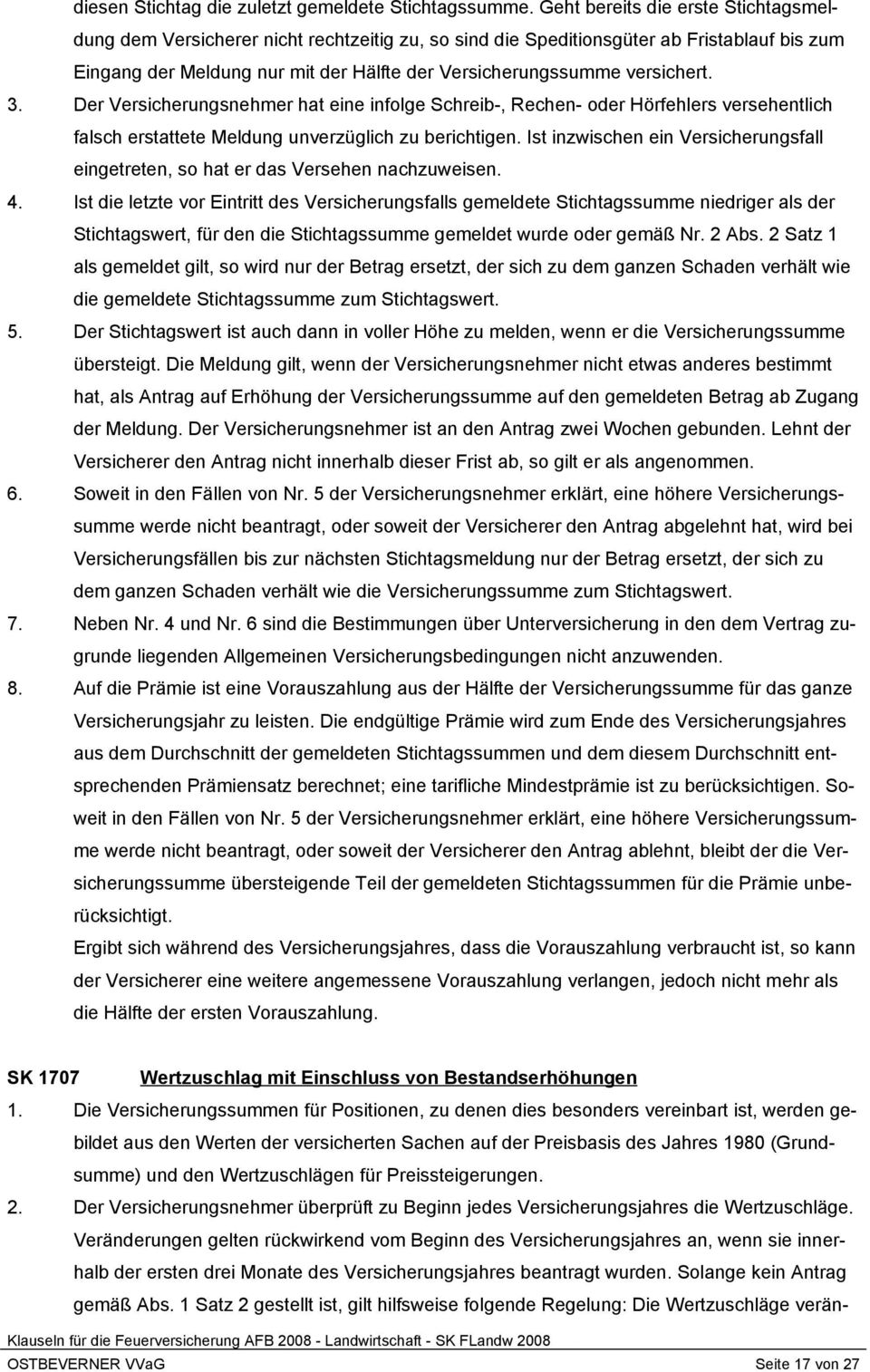 diesen Stichtag die zuletzt gemeldete Stichtagssumme. Geht bereits die erste Stichtagsmeldung dem Versicherer nicht rechtzeitig zu, so sind die Speditionsgüter ab Fristablauf bis zum Eingang der Meldung nur mit der Hälfte der Versicherungssumme versichert.

3. Der Versicherungsnehmer hat eine infolge Schreib-, Rechen- oder Hörfehlers versehentlich falsch erstattete Meldung unverzüglich zu berichtigen. Ist inzwischen ein Versicherungsfall eingetreten, so hat er das Versehen nachzuweisen.

4. Ist die letzte vor Eintritt des Versicherungsfalls gemeldete Stichtagssumme niedriger als der Stichtagswert, für den die Stichtagssumme gemeldet wurde oder gemäß Nr. 2 Abs. 2 Satz 1 als gemeldet gilt, so wird nur der Betrag ersetzt, der sich zu dem ganzen Schaden verhält wie die gemeldete Stichtagssumme zum Stichtagswert.

5. Der Stichtagswert ist auch dann in voller Höhe zu melden, wenn er die Versicherungssumme übersteigt. Die Meldung gilt, wenn der Versicherungsnehmer nicht etwas anderes bestimmt hat, als Antrag auf Erhöhung der Versicherungssumme auf den gemeldeten Betrag ab Zugang der Meldung. Der Versicherungsnehmer ist an den Antrag zwei Wochen gebunden. Lehnt der Versicherer den Antrag nicht innerhalb dieser Frist ab, so gilt er als angenommen.

6. Soweit in den Fällen von Nr. 5 der Versicherungsnehmer erklärt, eine höhere Versicherungssumme werde nicht beantragt, oder soweit der Versicherer den Antrag abgelehnt hat, wird bei Versicherungsfällen bis zur nächsten Stichtagsmeldung nur der Betrag ersetzt, der sich zu dem ganzen Schaden verhält wie die Versicherungssumme zum Stichtagswert.

7. Neben Nr. 4 und Nr. 6 sind die Bestimmungen über Unterversicherung in den dem Vertrag zugrunde liegenden Allgemeinen Versicherungsbedingungen nicht anzuwenden.

8. Auf die Prämie ist eine Vorauszahlung aus der Hälfte der Versicherungssumme für das ganze Versicherungsjahr zu leisten. Die endgültige Prämie wird zum Ende des Versicherungsjahres aus dem Durchschnitt der gemeldeten Stichtagssummen und dem diesem Durchschnitt entsprechenden Prämiensatz berechnet; eine tarifliche Mindestprämie ist zu berücksichtigen. Soweit in den Fällen von Nr. 5 der Versicherungsnehmer erklärt, eine höhere Versicherungssumme werde nicht beantragt, oder soweit der Versicherer den Antrag ablehnt, bleibt der die Versicherungssumme übersteigende Teil der gemeldeten Stichtagssummen für die Prämie unberücksichtigt.

Ergibt sich während des Versicherungsjahres, dass die Vorauszahlung verbraucht ist, so kann der Versicherer eine weitere angemessene Vorauszahlung verlangen, jedoch nicht mehr als die Hälfte der ersten Vorauszahlung.

SK 1707 Wertzuschlag mit Einschluss von Bestandserhöhungen

1. Die Versicherungssummen für Positionen, zu denen dies besonders vereinbart ist, werden gebildet aus den Werten der versicherten Sachen auf der Preisbasis des Jahres 1980 (Grundsumme) und den Wertzuschlägen für Preissteigerungen.

2. Der Versicherungsnehmer überprüft zu Beginn jedes Versicherungsjahres die Wertzuschläge. Veränderungen gelten rückwirkend vom Beginn des Versicherungsjahres an, wenn sie innerhalb der ersten drei Monate des Versicherungsjahres beantragt wurden. Solange kein Antrag gemäß Abs. 1 Satz 2 gestellt ist, gilt hilfsweise folgende Regelung: Die Wertzuschläge verän-

Klauseln für die Feuerversicherung AFB 2008 - Landwirtschaft - SK FLandw 2008

OSTBEVERNER VVaG Seite 17 von 27